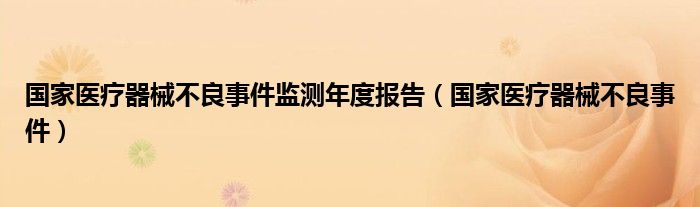 国家医疗器械不良事件监测年度报告（国家医疗器械不良事件）